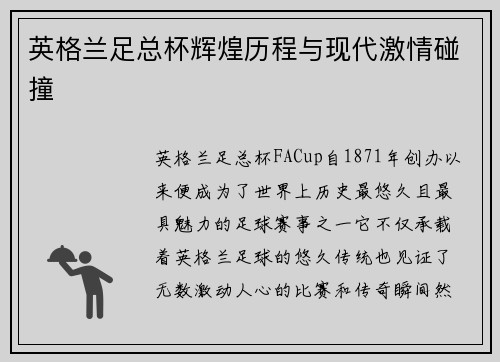 英格兰足总杯辉煌历程与现代激情碰撞

英格兰足总杯FACup自1871年创办以来便成为了世界上历史最悠久且最具魅力的足球赛事之一它不仅承载着英格兰足球的悠久传统也见证了无数激动人心的比赛和传奇瞬间然